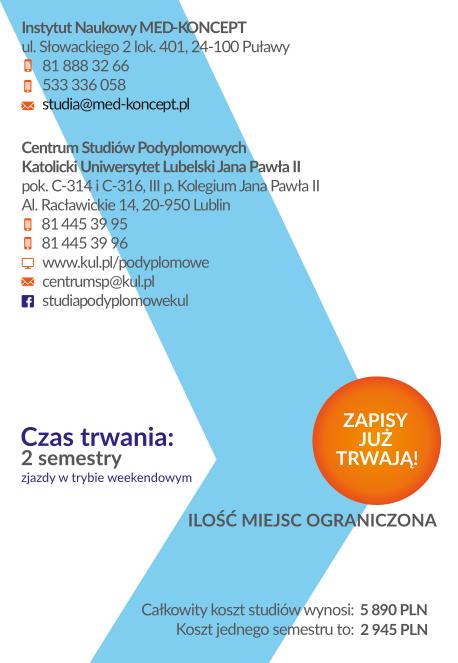 Instytut Naukowy MED-KONCEPT
ul. Słowackiego 2 lok. 401, 24-100 Puławy
81 888 32 66
533 336 058
studia@med-koncept.pl

Centrum Studiów Podyplomowych
Katolicki Uniwersytet Lubelski Jana Pawła II
pok. C-314 i C-316, III p. Kolegium Jana Pawła II
Al. Racławickie 14, 20-950 Lublin
81 445 39 95
81 445 39 96
www.kul.pl/podyplomowe
centrumsp@kul.pl
studiapodyplomowekul

Czas trwania:
2 semestry
zjazdy w trybie weekendowym

ZAPISY JUŻ TRWAJĄ!

ILOŚĆ MIEJSC OGRANICZONA

Całkowity koszt studiów wynosi: 5 890 PLN
Koszt jednego semestru to: 2 945 PLN